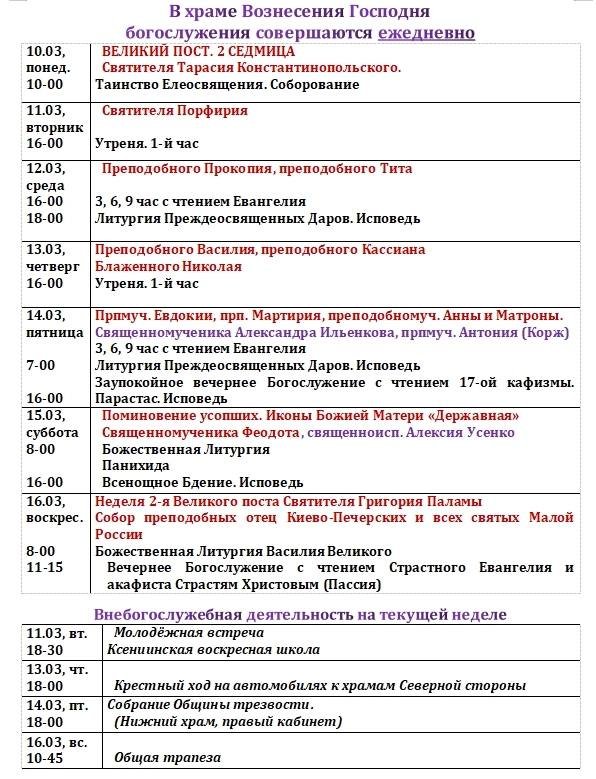 В храме Вознесения Господня
богослужения совершаются ежедневно

| | |
|---|---|
| 10.03, понед. 10-00 | ВЕЛИКИЙ ПОСТ. 2 СЕДМИЦА Святителя Тарасия Константинопольского. Таинство Елеосвящения. Соборование |
| 11.03, вторник 16-00 | Святителя Порфирия Утреня. 1-й час |
| 12.03, среда 16-00 18-00 | Преподобного Прокопия, преподобного Тита 3, 6, 9 час с чтением Евангелия Литургия Преждеосвященных Даров. Исповедь |
| 13.03, четверг 16-00 | Преподобного Василия, преподобного Кассиана Блаженного Николая Утреня. 1-й час |
| 14.03, пятница 7-00 16-00 | Прпмуч. Евдокии, прп. Мартирия, преподобномуч. Анны и Матроны. Священномученика Александра Ильенкова, прпмуч. Антония (Корж) 3, 6, 9 час с чтением Евангелия Литургия Преждеосвященных Даров. Исповедь Заупокойное вечернее Богослужение с чтением 17-ой кафизмы. Парастас. Исповедь |
| 15.03, суббота 8-00 16-00 | Поминовение усопших. Иконы Божией Матери «Державная» Священномученика Феодота, священноисп. Алексия Усенко Божественная Литургия Панихида Всенощное Бдение. Исповедь |
| 16.03, воскрес. 8-00 11-15 | Неделя 2-я Великого поста Святителя Григория Паламы Собор преподобных отец Киево-Печерских и всех святых Малой России Божественная Литургия Василия Великого Вечернее Богослужение с чтением Страстного Евангелия и акафиста Страстям Христовым (Пассия) |

Внебогослужебная деятельность на текущей неделе

| | |
|---|---|
| 11.03, вт. 18-30 | Молодёжная встреча Ксениинская воскресная школа |
| 13.03, чт. 18-00 | Крестный ход на автомобилях к храмам Северной стороны |
| 14.03, пт. 18-00 | Собрание Общины трезвости. (Нижний храм, правый кабинет) |
| 16.03, вс. 10-45 | Общая трапеза |